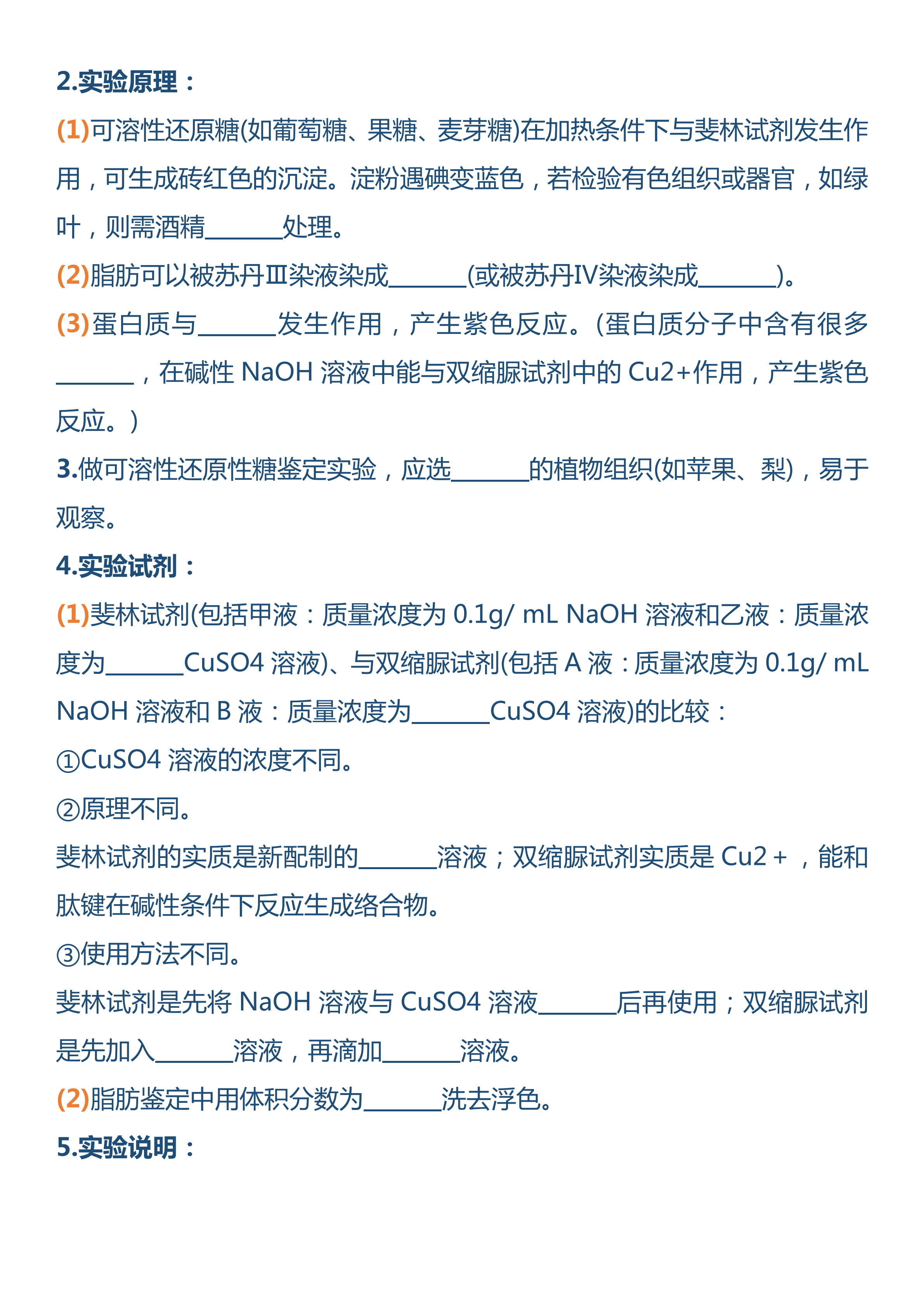 2.实验原理：

(1)可溶性还原糖(如葡萄糖、果糖、麦芽糖)在加热条件下与斐林试剂发生作用，可生成砖红色的沉淀。淀粉遇碘变蓝色，若检验有色组织或器官，如绿叶，则需酒精______处理。

(2)脂肪可以被苏丹Ⅲ染液染成______(或被苏丹Ⅳ染液染成______)。

(3)蛋白质与______发生作用，产生紫色反应。(蛋白质分子中含有很多______，在碱性 NaOH 溶液中能与双缩脲试剂中的 Cu2+作用，产生紫色反应。)

3.做可溶性还原性糖鉴定实验，应选______的植物组织(如苹果、梨)，易于观察。

4.实验试剂：

(1)斐林试剂(包括甲液：质量浓度为 0.1g/ mL NaOH 溶液和乙液：质量浓度为______CuSO4 溶液)、与双缩脲试剂(包括 A 液：质量浓度为 0.1g/ mL NaOH 溶液和 B 液：质量浓度为______CuSO4 溶液)的比较：

①CuSO4 溶液的浓度不同。

②原理不同。

斐林试剂的实质是新配制的______溶液；双缩脲试剂实质是 Cu2＋，能和肽键在碱性条件下反应生成络合物。

③使用方法不同。

斐林试剂是先将 NaOH 溶液与 CuSO4 溶液______后再使用；双缩脲试剂是先加入______溶液，再滴加______溶液。

(2)脂肪鉴定中用体积分数为______洗去浮色。

5.实验说明：